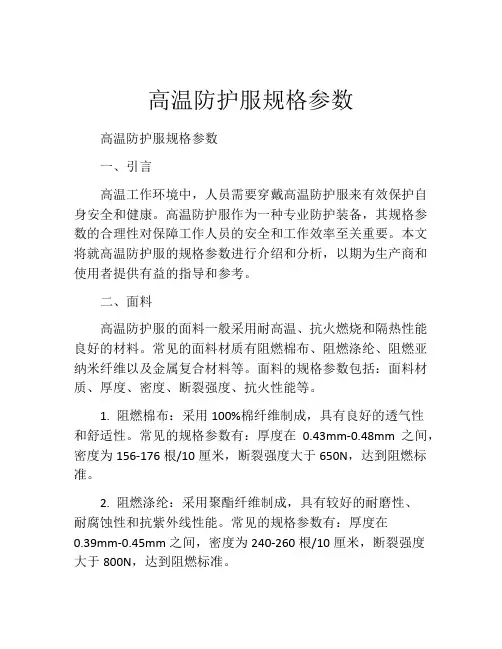 高温防护服规格参数

高温防护服规格参数

一、引言

高温工作环境中，人员需要穿戴高温防护服来有效保护自身安全和健康。高温防护服作为一种专业防护装备，其规格参数的合理性对保障工作人员的安全和工作效率至关重要。本文将就高温防护服的规格参数进行介绍和分析，以期为生产商和使用者提供有益的指导和参考。

二、面料

高温防护服的面料一般采用耐高温、抗火燃烧和隔热性能良好的材料。常见的面料材质有阻燃棉布、阻燃涤纶、阻燃亚纳米纤维以及金属复合材料等。面料的规格参数包括：面料材质、厚度、密度、断裂强度、抗火性能等。

1. 阻燃棉布：采用 100%棉纤维制成，具有良好的透气性和舒适性。常见的规格参数有：厚度在 0.43mm-0.48mm 之间，密度为 156-176 根/10 厘米，断裂强度大于 650N，达到阻燃标准。

2. 阻燃涤纶：采用聚酯纤维制成，具有较好的耐磨性、耐腐蚀性和抗紫外线性能。常见的规格参数有：厚度在 0.39mm-0.45mm 之间，密度为 240-260 根/10 厘米，断裂强度大于 800N，达到阻燃标准。